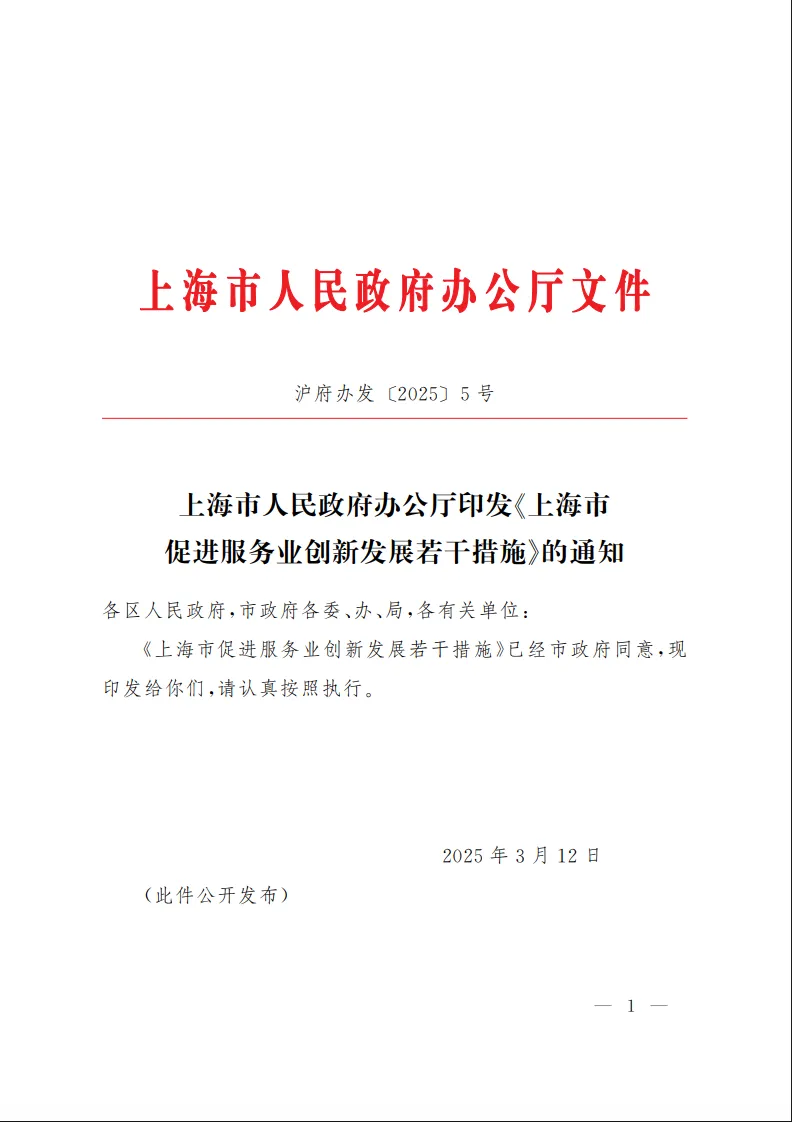 上海市人民政府办公厅文件

沪府办发〔2025〕5号

上海市人民政府办公厅印发《上海市促进服务业创新发展若干措施》的通知

各区人民政府，市政府各委、办、局，各有关单位：

《上海市促进服务业创新发展若干措施》已经市政府同意，现印发给你们，请认真按照执行。

2025年3月12日

（此件公开发布）

— 1 —